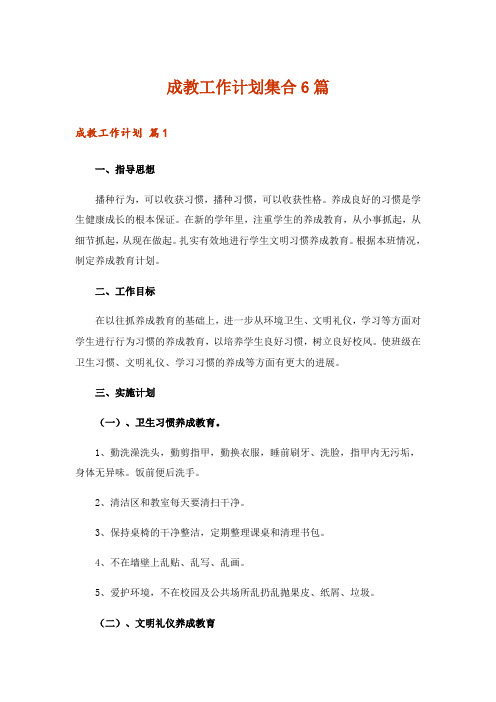 成教工作计划集合6篇

成教工作计划 篇1

一、指导思想

播种行为，可以收获习惯，播种习惯，可以收获性格。养成良好的习惯是学生健康成长的根本保证。在新的学年里，注重学生的养成教育，从小事抓起，从细节抓起，从现在做起。扎实有效地进行学生文明习惯养成教育。根据本班情况，制定养成教育计划。

二、工作目标

在以往抓养成教育的基础上，进一步从环境卫生、文明礼仪，学习等方面对学生进行行为习惯的养成教育，以培养学生良好习惯，树立良好校风。使班级在卫生习惯、文明礼仪、学习习惯的养成等方面有更大的进展。

三、实施计划

（一）、卫生习惯养成教育。

1、勤洗澡洗头，勤剪指甲，勤换衣服，睡前刷牙、洗脸，指甲内无污垢，身体无异味。饭前便后洗手。

2、清洁区和教室每天要清扫干净。

3、保持桌椅的干净整洁，定期整理课桌和清理书包。

4、不在墙壁上乱贴、乱写、乱画。

5、爱护环境，不在校园及公共场所乱扔乱抛果皮、纸屑、垃圾。

（二）、文明礼仪养成教育